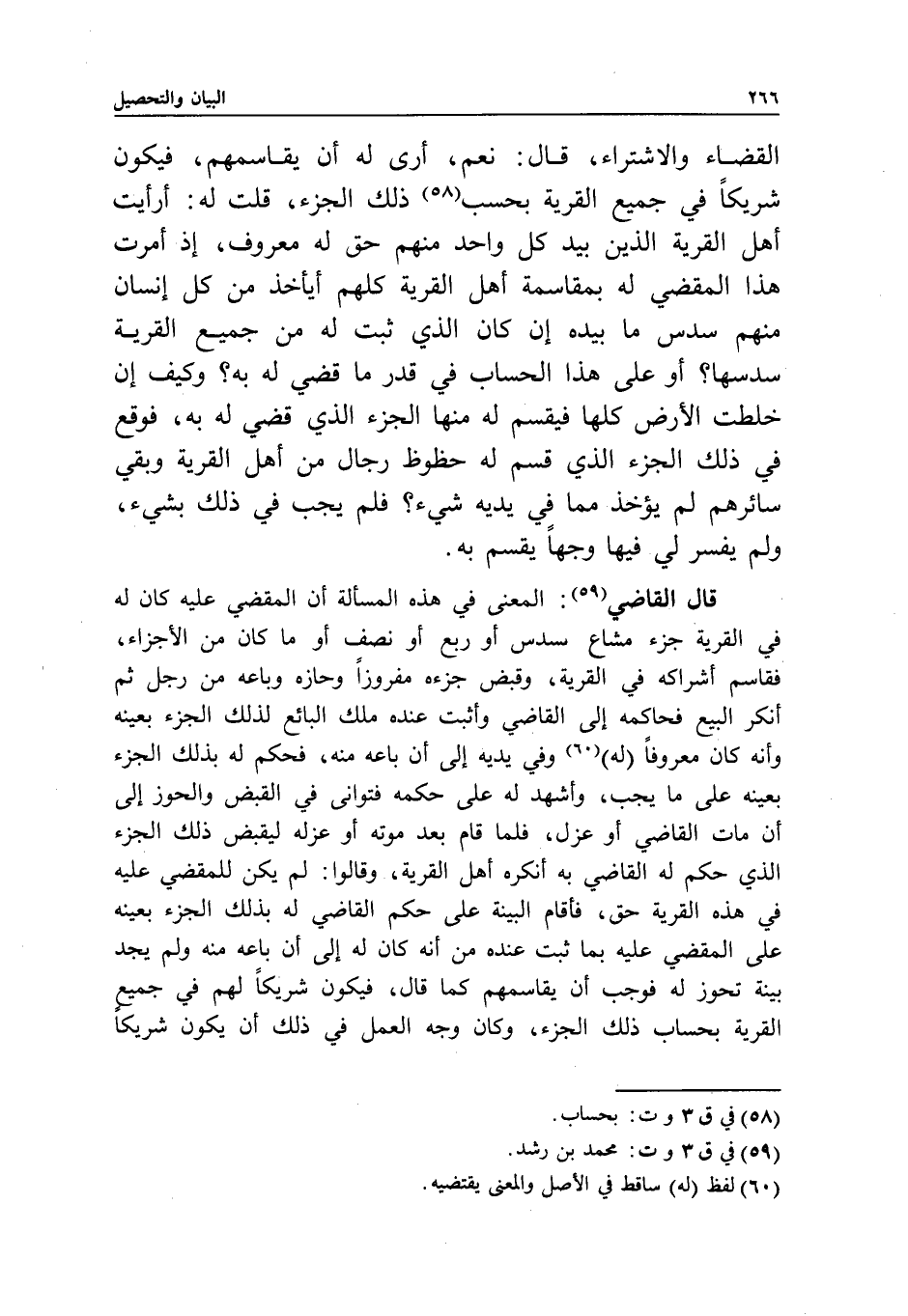 ٢٦٦ البيان والتحصيل

القضاء والاشتراء، قال: نعم، أرى له أن يقاسمهم، فيكون شريكاً في جميع القرية بحسب(٥٨) ذلك الجزء، قلت له: أرأيت أهل القرية الذين بيد كل واحد منهم حق له معروف، إذ أمرت هذا المقضي له بمقاسمة أهل القرية كلهم أيأخذ من كل إنسان منهم سدس ما بيده إن كان الذي ثبت له من جميع القرية سدسها؟ أو على هذا الحساب في قدر ما قضي له به؟ وكيف إن خلطت الأرض كلها فيقسم له منها الجزء الذي قضي له به، فوقع في ذلك الجزء الذي قسم له حظوظ رجال من أهل القرية وبقي سائرهم لم يؤخذ مما في يديه شيء؟ فلم يجب في ذلك بشيء، ولم يفسر لي فيها وجهاً يقسم به.

قال القاضي(٥٩): المعنى في هذه المسألة أن المقضي عليه كان له في القرية جزء مشاع سدس أو ربع أو نصف أو ما كان من الأجزاء، فقاسم أشراكه في القرية، وقبض جزءه مفروزاً وحازه وباعه من رجل ثم أنكر البيع فحاكمه إلى القاضي وأثبت عنده ملك البائع لذلك الجزء بعينه وأنه كان معروفاً (له)(٦٠) وفي يديه إلى أن باعه منه، فحكم له بذلك الجزء بعينه على ما يجب، وأشهد له على حكمه فتوانى في القبض والحوز إلى أن مات القاضي أو عزل، فلما قام بعد موته أو عزله ليقبض ذلك الجزء الذي حكم له القاضي به أنكره أهل القرية، وقالوا: لم يكن للمقضي عليه في هذه القرية حق، فأقام البينة على حكم القاضي له بذلك الجزء بعينه على المقضي عليه بما ثبت عنده من أنه كان له إلى أن باعه منه ولم يجد بينة تحوز له فوجب أن يقاسمهم كما قال، فيكون شريكاً لهم في جميع القرية بحساب ذلك الجزء، وكان وجه العمل في ذلك أن يكون شريكاً

(٥٨) في ق ٣ و ت: بحساب.
(٥٩) في ق ٣ و ت: محمد بن رشد.
(٦٠) لفظ (له) ساقط في الأصل والمعنى يقتضيه.